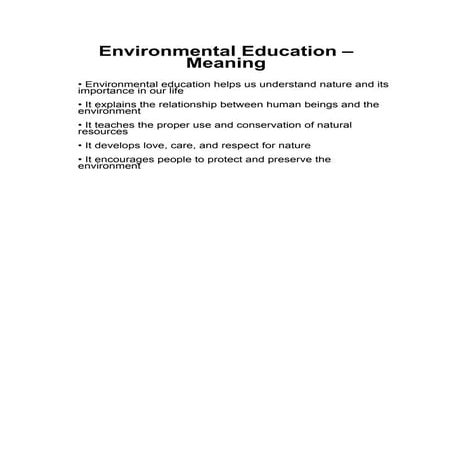 Environmental Education – Meaning

• Environmental education helps us understand nature and its importance in our life

• It explains the relationship between human beings and the environment

• It teaches the proper use and conservation of natural resources

• It develops love, care, and respect for nature

• It encourages people to protect and preserve the environment